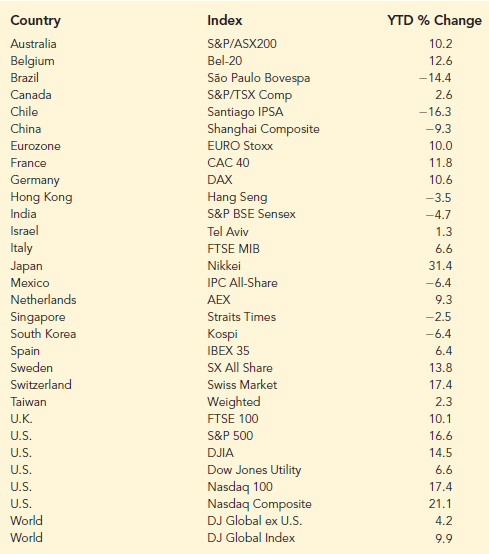 | Country | Index | YTD % Change |
|---|---|---|
| Australia | S&P/ASX200 | 10.2 |
| Belgium | Bel-20 | 12.6 |
| Brazil | São Paulo Bovespa | −14.4 |
| Canada | S&P/TSX Comp | 2.6 |
| Chile | Santiago IPSA | −16.3 |
| China | Shanghai Composite | −9.3 |
| Eurozone | EURO Stoxx | 10.0 |
| France | CAC 40 | 11.8 |
| Germany | DAX | 10.6 |
| Hong Kong | Hang Seng | −3.5 |
| India | S&P BSE Sensex | −4.7 |
| Israel | Tel Aviv | 1.3 |
| Italy | FTSE MIB | 6.6 |
| Japan | Nikkei | 31.4 |
| Mexico | IPC All-Share | −6.4 |
| Netherlands | AEX | 9.3 |
| Singapore | Straits Times | −2.5 |
| South Korea | Kospi | −6.4 |
| Spain | IBEX 35 | 6.4 |
| Sweden | SX All Share | 13.8 |
| Switzerland | Swiss Market | 17.4 |
| Taiwan | Weighted | 2.3 |
| U.K. | FTSE 100 | 10.1 |
| U.S. | S&P 500 | 16.6 |
| U.S. | DJIA | 14.5 |
| U.S. | Dow Jones Utility | 6.6 |
| U.S. | Nasdaq 100 | 17.4 |
| U.S. | Nasdaq Composite | 21.1 |
| World | DJ Global ex U.S. | 4.2 |
| World | DJ Global Index | 9.9 |